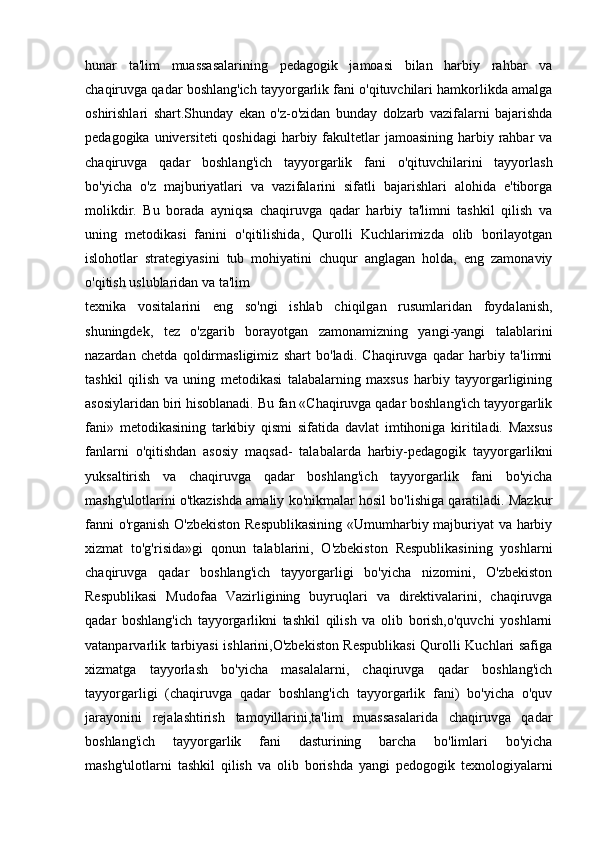 hunar ta'lim muassasalarining pedagogik jamoasi bilan harbiy rahbar va chaqiruvga qadar boshlang'ich tayyorgarlik fani o'qituvchilari hamkorlikda amalga oshirishlari shart.Shunday ekan o'z-o'zidan bunday dolzarb vazifalarni bajarishda pedagogika universiteti qoshidagi harbiy fakultetlar jamoasining harbiy rahbar va chaqiruvga qadar boshlang'ich tayyorgarlik fani o'qituvchilarini tayyorlash bo'yicha o'z majburiyatlari va vazifalarini sifatli bajarishlari alohida e'tiborga molikdir. Bu borada ayniqsa chaqiruvga qadar harbiy ta'limni tashkil qilish va uning metodikasi fanini o'qitilishida, Qurolli Kuchlarimizda olib borilayotgan islohotlar strategiyasini tub mohiyatini chuqur anglagan holda, eng zamonaviy o'qitish uslublaridan va ta'lim
texnika vositalarini eng so'ngi ishlab chiqilgan rusumlaridan foydalanish, shuningdek, tez o'zgarib borayotgan zamonamizning yangi-yangi talablarini nazardan chetda qoldirmasligimiz shart bo'ladi. Chaqiruvga qadar harbiy ta'limni tashkil qilish va uning metodikasi talabalarning maxsus harbiy tayyorgarligining asosiylaridan biri hisoblanadi. Bu fan «Chaqiruvga qadar boshlang'ich tayyorgarlik fani» metodikasining tarkibiy qismi sifatida davlat imtihoniga kiritiladi. Maxsus fanlarni o'qitishdan asosiy maqsad- talabalarda harbiy-pedagogik tayyorgarlikni yuksaltirish va chaqiruvga qadar boshlang'ich tayyorgarlik fani bo'yicha mashg'ulotlarini o'tkazishda amaliy ko'nikmalar hosil bo'lishiga qaratiladi. Mazkur fanni o'rganish O'zbekiston Respublikasining «Umumharbiy majburiyat va harbiy xizmat to'g'risida»gi qonun talablarini, O'zbekiston Respublikasining yoshlarni chaqiruvga qadar boshlang'ich tayyorgarligi bo'yicha nizomini, O'zbekiston Respublikasi Mudofaa Vazirligining buyruqlari va direktivalarini, chaqiruvga qadar boshlang'ich tayyorgarlikni tashkil qilish va olib borish,o'quvchi yoshlarni vatanparvarlik tarbiyasi ishlarini,O'zbekiston Respublikasi Qurolli Kuchlari safiga xizmatga tayyorlash bo'yicha masalalarni, chaqiruvga qadar boshlang'ich tayyorgarligi (chaqiruvga qadar boshlang'ich tayyorgarlik fani) bo'yicha o'quv jarayonini rejalashtirish tamoyillarini,ta'lim muassasalarida chaqiruvga qadar boshlang'ich tayyorgarlik fani dasturining barcha bo'limlari bo'yicha mashg'ulotlarni tashkil qilish va olib borishda yangi pedogogik texnologiyalarni